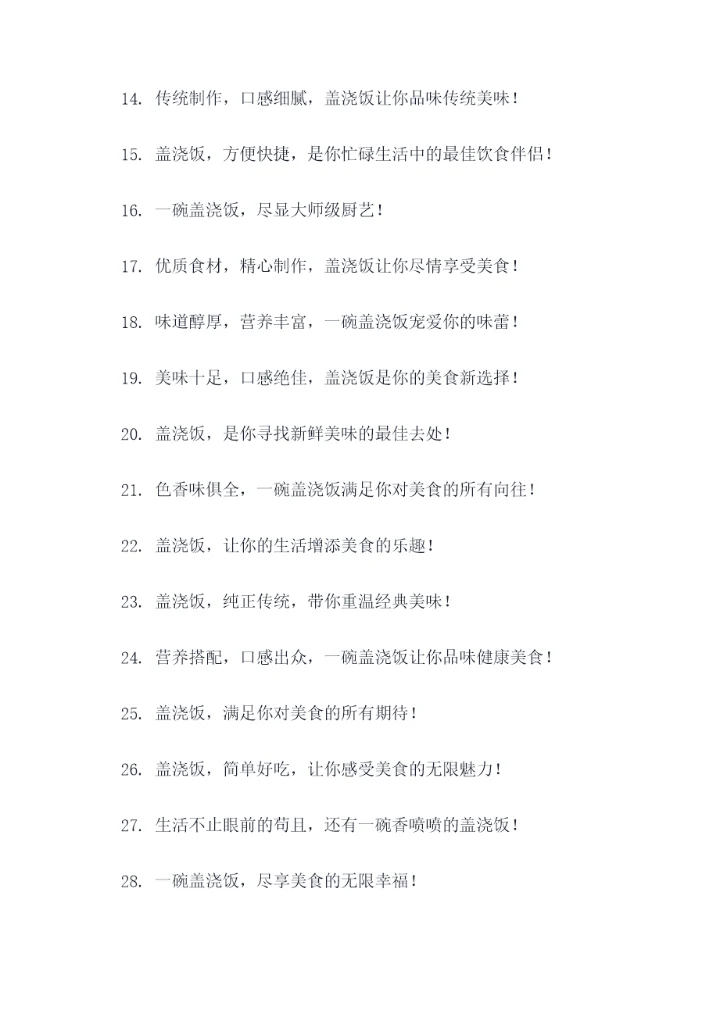 14. 传统制作，口感细腻，盖浇饭让你品味传统美味！

15. 盖浇饭，方便快捷，是你忙碌生活中的最佳饮食伴侣！

16. 一碗盖浇饭，尽显大师级厨艺！

17. 优质食材，精心制作，盖浇饭让你尽情享受美食！

18. 味道醇厚，营养丰富，一碗盖浇饭宠爱你的味蕾！

19. 美味十足，口感绝佳，盖浇饭是你的美食新选择！

20. 盖浇饭，是你寻找新鲜美味的最佳去处！

21. 色香味俱全，一碗盖浇饭满足你对美食的所有向往！

22. 盖浇饭，让你的生活增添美食的乐趣！

23. 盖浇饭，纯正传统，带你重温经典美味！

24. 营养搭配，口感出众，一碗盖浇饭让你品味健康美食！

25. 盖浇饭，满足你对美食的所有期待！

26. 盖浇饭，简单好吃，让你感受美食的无限魅力！

27. 生活不止眼前的苟且，还有一碗香喷喷的盖浇饭！

28. 一碗盖浇饭，尽享美食的无限幸福！